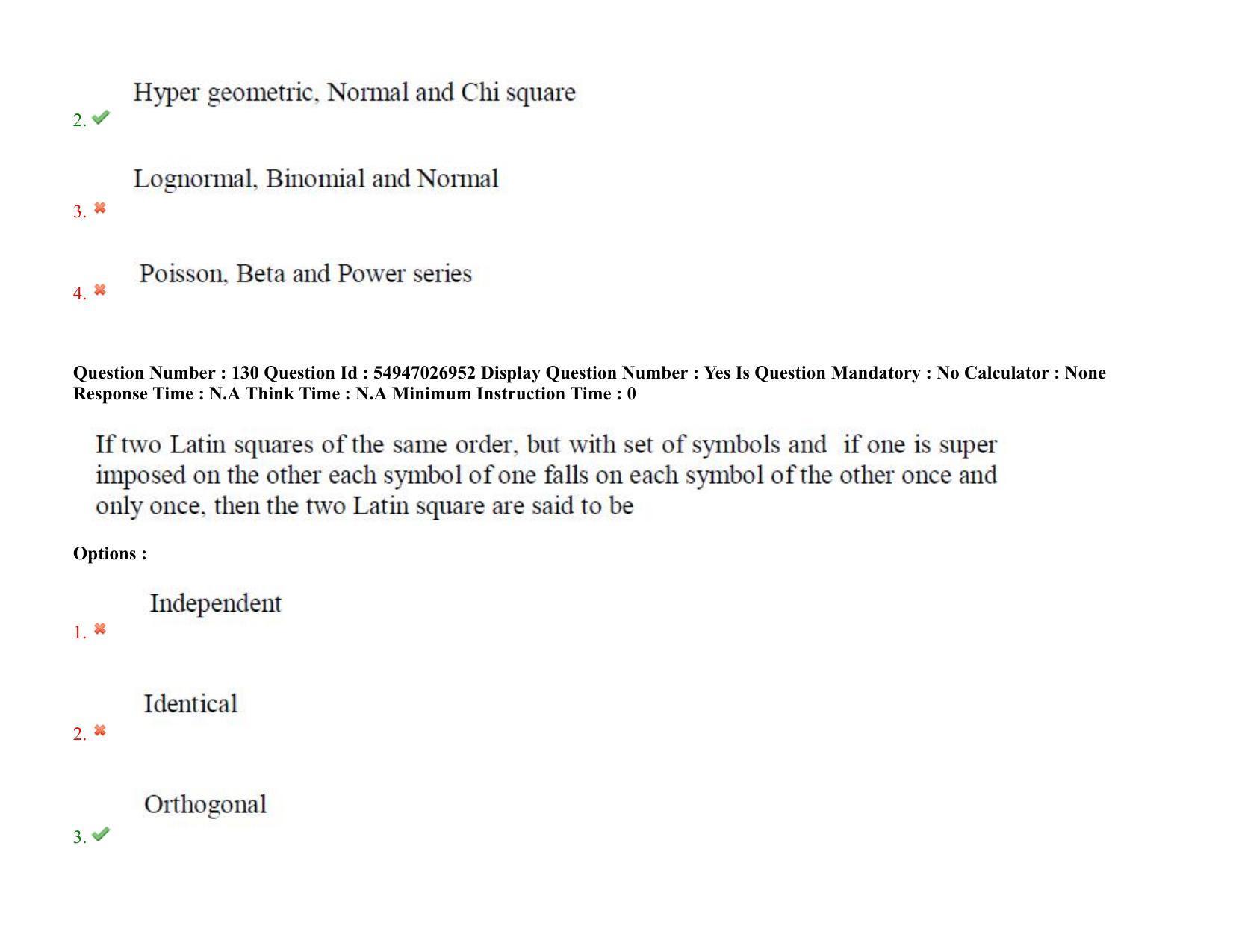 Hyper geometric, Normal and Chi square
2. ✔

Lognormal, Binomial and Normal
3. ✖

Poisson, Beta and Power series
4. ✖

Question Number : 130 Question Id : 54947026952 Display Question Number : Yes Is Question Mandatory : No Calculator : None Response Time : N.A Think Time : N.A Minimum Instruction Time : 0

If two Latin squares of the same order, but with set of symbols and if one is super imposed on the other each symbol of one falls on each symbol of the other once and only once, then the two Latin square are said to be

Options :

Independent
1. ✖

Identical
2. ✖

Orthogonal
3. ✔